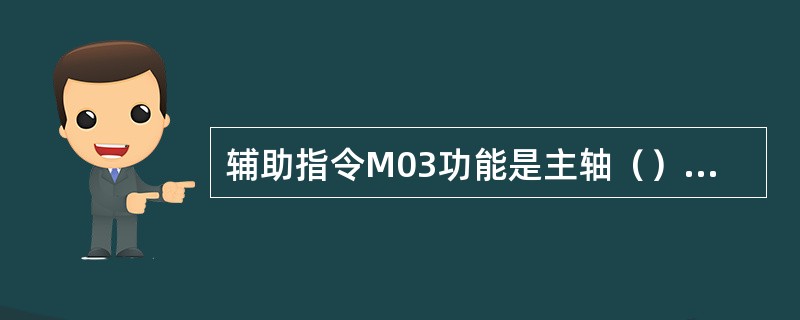 辅助指令M03功能是主轴（）...